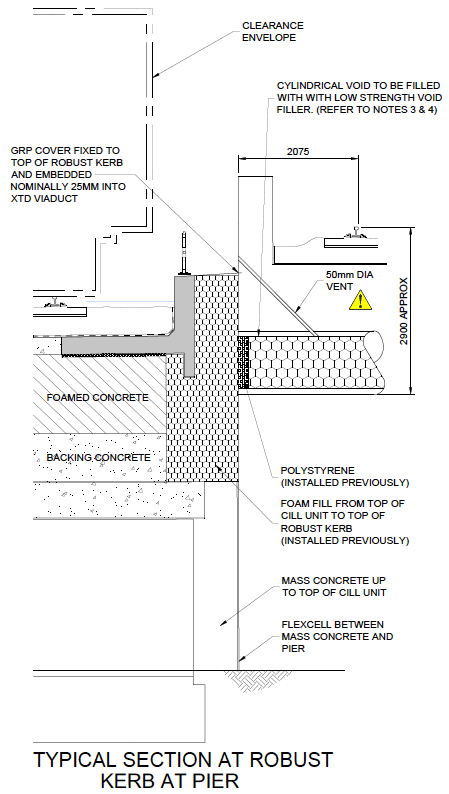 CLEARANCE ENVELOPE

CYLINDRICAL VOID TO BE FILLED WITH WITH LOW STRENGTH VOID FILLER. (REFER TO NOTES 3 & 4)

GRP COVER FIXED TO TOP OF ROBUST KERB AND EMBEDDED NOMINALLY 25MM INTO XTD VIADUCT

2075

50mm DIA VENT

2900 APPROX

FOAMED CONCRETE

BACKING CONCRETE

POLYSTYRENE (INSTALLED PREVIOUSLY)

FOAM FILL FROM TOP OF CILL UNIT TO TOP OF ROBUST KERB (INSTALLED PREVIOUSLY)

MASS CONCRETE UP TO TOP OF CILL UNIT

FLEXCELL BETWEEN MASS CONCRETE AND PIER

TYPICAL SECTION AT ROBUST KERB AT PIER